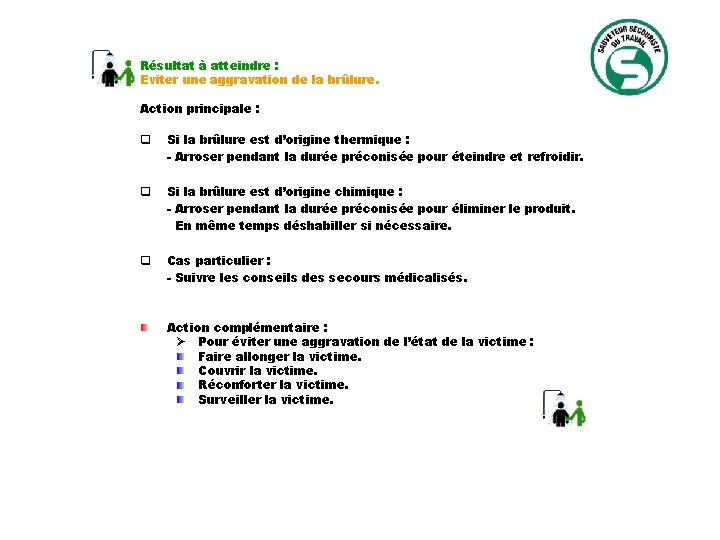 SAUVETEUR SECOURISTE DU TRAVAIL

Résultat à atteindre :
Eviter une aggravation de la brûlure.

Action principale :

Si la brûlure est d'origine thermique :
- Arroser pendant la durée préconisée pour éteindre et refroidir.

Si la brûlure est d'origine chimique :
- Arroser pendant la durée préconisée pour éliminer le produit.
En même temps déshabiller si nécessaire.

Cas particulier :
- Suivre les conseils des secours médicalisés.

Action complémentaire :
Pour éviter une aggravation de l'état de la victime :
Faire allonger la victime.
Couvrir la victime.
Réconforter la victime.
Surveiller la victime.